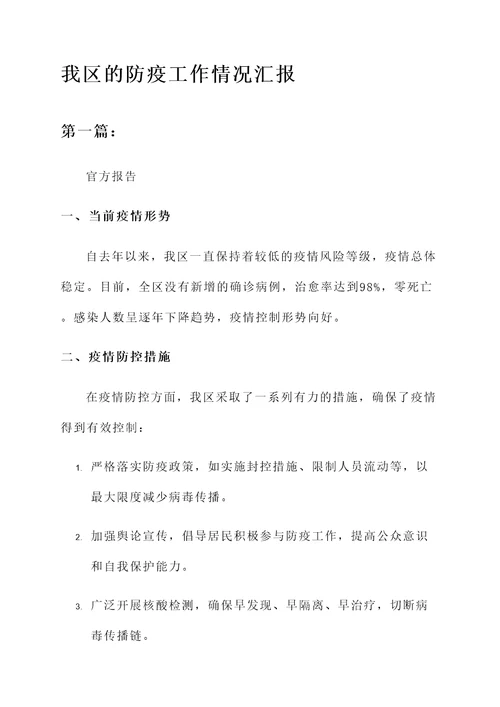 我区的防疫工作情况汇报

第一篇：

官方报告

一、当前疫情形势

自去年以来，我区一直保持着较低的疫情风险等级，疫情总体稳定。目前，全区没有新增的确诊病例，治愈率达到98%，零死亡。感染人数呈逐年下降趋势，疫情控制形势向好。

二、疫情防控措施

在疫情防控方面，我区采取了一系列有力的措施，确保了疫情得到有效控制：

1. 严格落实防疫政策，如实施封控措施、限制人员流动等，以最大限度减少病毒传播。

2. 加强舆论宣传，倡导居民积极参与防疫工作，提高公众意识和自我保护能力。

3. 广泛开展核酸检测，确保早发现、早隔离、早治疗，切断病毒传播链。